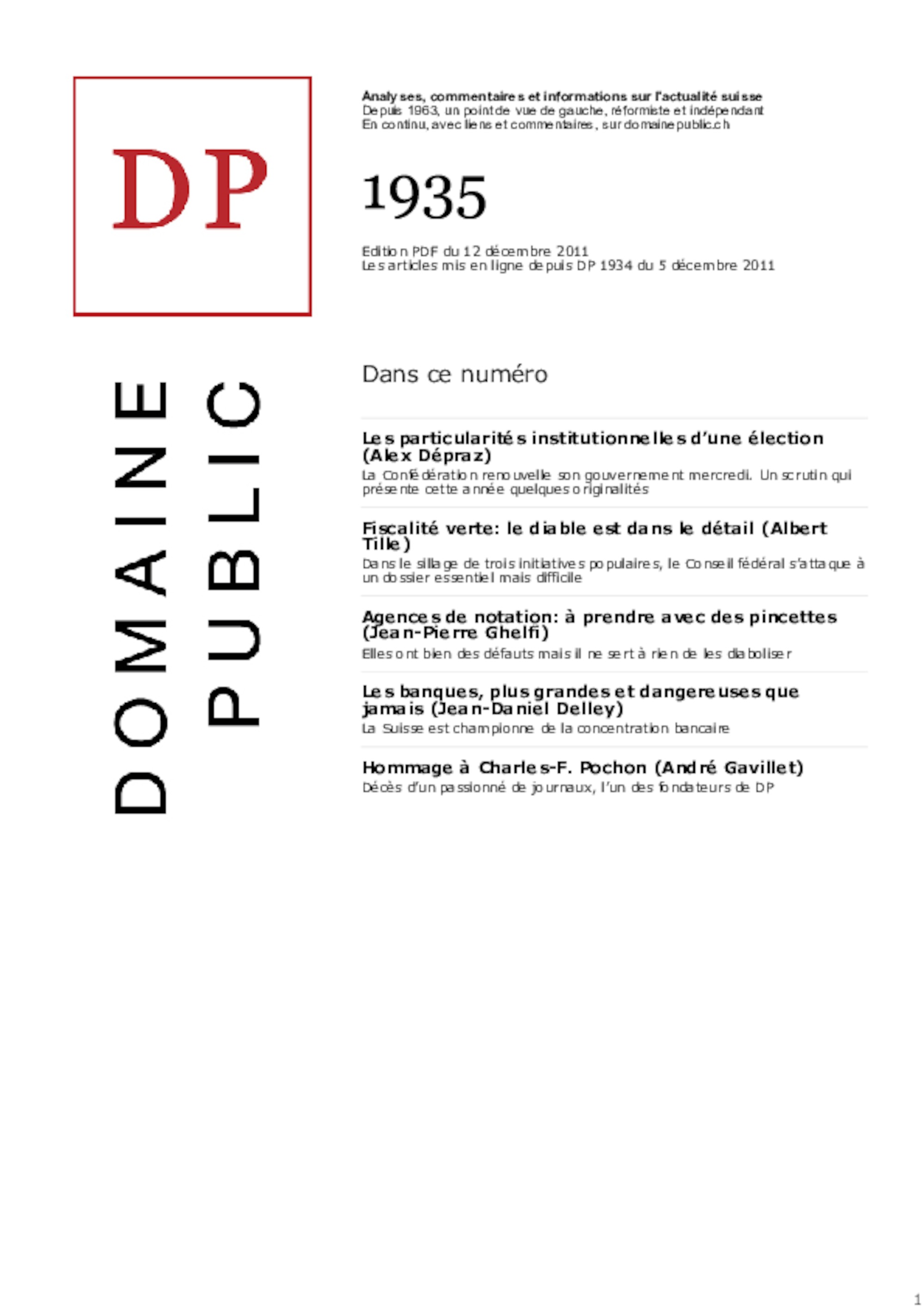 DP

DOMAINE PUBLIC

Analyses, commentaires et informations sur l'actualité suisse
Depuis 1963, un point de vue de gauche, réformiste et indépendant
En continu, avec liens et commentaires, sur domainepublic.ch

1935

Edition PDF du 12 décembre 2011
Les articles mis en ligne depuis DP 1934 du 5 décembre 2011

Dans ce numéro

Les particularités institutionnelles d'une élection (Alex Dépraz)
La Confédération renouvelle son gouvernement mercredi. Un scrutin qui présente cette année quelques originalités

Fiscalité verte: le diable est dans le détail (Albert Tille)
Dans le sillage de trois initiatives populaires, le Conseil fédéral s'attaque à un dossier essentiel mais difficile

Agences de notation: à prendre avec des pincettes (Jean-Pierre Ghelfi)
Elles ont bien des défauts mais il ne sert à rien de les diaboliser

Les banques, plus grandes et dangereuses que jamais (Jean-Daniel Delley)
La Suisse est championne de la concentration bancaire

Hommage à Charles-F. Pochon (André Gavillet)
Décès d'un passionné de journaux, l'un des fondateurs de DP

1